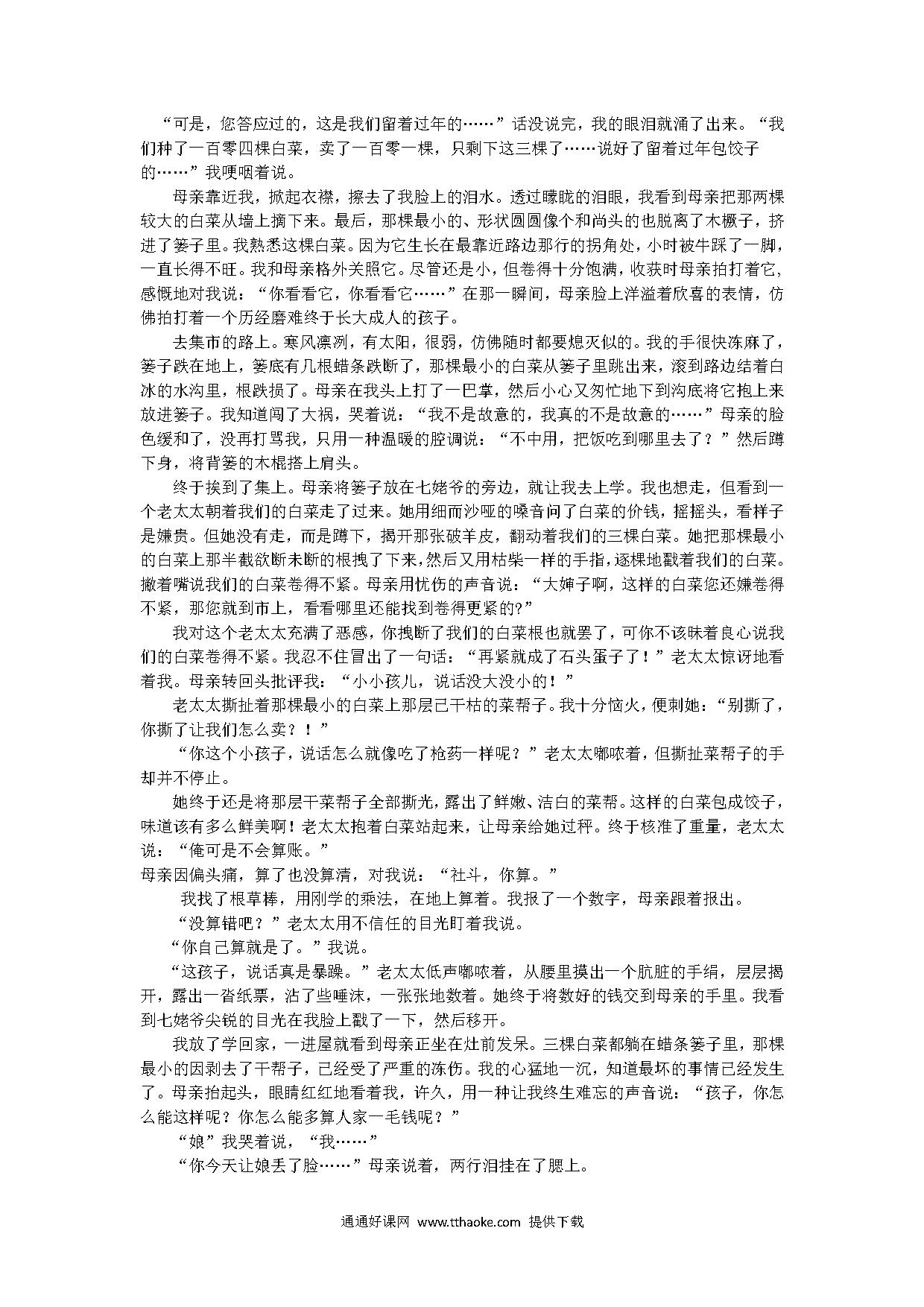 “可是，您答应过的，这是我们留着过年的……”话没说完，我的眼泪就涌了出来。“我们种了一百零四棵白菜，卖了一百零一棵，只剩下这三棵了……说好了留着过年包饺子的……”我哽咽着说。

母亲靠近我，掀起衣襟，擦去了我脸上的泪水。透过朦胧的泪眼，我看到母亲把那两棵较大的白菜从墙上摘下来。最后，那棵最小的、形状圆圆像个和尚头的也脱离了木橛子，挤进了篓子里。我熟悉这棵白菜。因为它生长在最靠近路边那行的拐角处，小时被牛踩了一脚，一直长得不旺。我和母亲格外关照它。尽管还是小，但卷得十分饱满，收获时母亲拍打着它，感慨地对我说：“你看看它，你看看它……”在那一瞬间，母亲脸上洋溢着欣喜的表情，仿佛拍打着一个历经磨难终于长大成人的孩子。

去集市的路上。寒风凛冽，有太阳，很弱，仿佛随时都要熄灭似的。我的手很快冻麻了，篓子跌在地上，篓底有几根蜡条跌断了，那棵最小的白菜从篓子里跳出来，滚到路边结着白冰的水沟里，根跌损了。母亲在我头上打了一巴掌，然后小心又匆忙地下到沟底将它抱上来放进篓子。我知道闯了大祸，哭着说：“我不是故意的，我真的不是故意的……”母亲的脸色缓和了，没再打骂我，只用一种温暖的腔调说：“不中用，把饭吃到哪里去了？”然后蹲下身，将背篓的木棍搭上肩头。

终于挨到了集上。母亲将篓子放在七姥爷的旁边，就让我去上学。我也想走，但看到一个老太太朝着我们的白菜走了过来。她用细而沙哑的嗓音问了白菜的价钱，摇摇头，看样子是嫌贵。但她没有走，而是蹲下，揭开那张破羊皮，翻动着我们的三棵白菜。她把那棵最小的白菜上那半截欲断未断的根拽了下来，然后又用枯柴一样的手指，逐棵地戳着我们的白菜。撇着嘴说我们的白菜卷得不紧。母亲用忧伤的声音说：“大婶子啊，这样的白菜您还嫌卷得不紧，那您就到市上，看看哪里还能找到卷得更紧的?”

我对这个老太太充满了恶感，你拽断了我们的白菜根也就罢了，可你不该昧着良心说我们的白菜卷得不紧。我忍不住冒出了一句话：“再紧就成了石头蛋子了！”老太太惊讶地看着我。母亲转回头批评我：“小小孩儿，说话没大没小的！”

老太太撕扯着那棵最小的白菜上那层已干枯的菜帮子。我十分恼火，便刺她：“别撕了，你撕了让我们怎么卖？！”

“你这个小孩子，说话怎么就像吃了枪药一样呢？”老太太嘟哝着，但撕扯菜帮子的手却并不停止。

她终于还是将那层干菜帮子全部撕光，露出了鲜嫩、洁白的菜帮。这样的白菜包成饺子，味道该有多么鲜美啊！老太太抱着白菜站起来，让母亲给她过秤。终于核准了重量，老太太说：“俺可是不会算账。”

母亲因偏头痛，算了也没算清，对我说：“社斗，你算。”

我找了根草棒，用刚学的乘法，在地上算着。我报了一个数字，母亲跟着报出。

“没算错吧？”老太太用不信任的目光盯着我说。

“你自己算就是了。”我说。

“这孩子，说话真是暴躁。”老太太低声嘟哝着，从腰里摸出一个肮脏的手绢，层层揭开，露出一沓纸票，沾了些唾沫，一张张地数着。她终于将数好的钱交到母亲的手里。我看到七姥爷尖锐的目光在我脸上戳了一下，然后移开。

我放了学回家，一进屋就看到母亲正坐在灶前发呆。三棵白菜都躺在蜡条篓子里，那棵最小的因剥去了干帮子，已经受了严重的冻伤。我的心猛地一沉，知道最坏的事情已经发生了。母亲抬起头，眼睛红红地看着我，许久，用一种让我终生难忘的声音说：“孩子，你怎么能这样呢？你怎么能多算人家一毛钱呢？”

“娘”我哭着说，“我……”

“你今天让娘丢了脸……”母亲说着，两行泪挂在了腮上。

通通好课网 www.tthaoke.com 提供下载